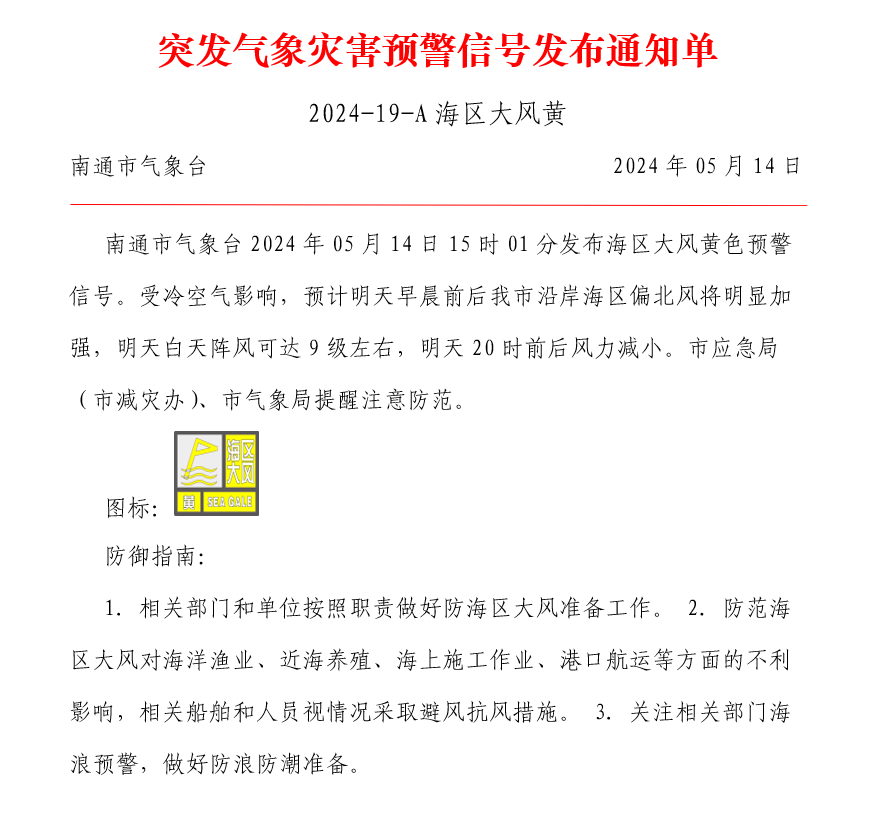 突发气象灾害预警信号发布通知单

2024-19-A 海区大风黄

南通市气象台

2024 年 05 月 14 日

南通市气象台 2024 年 05 月 14 日 15 时 01 分发布海区大风黄色预警信号。受冷空气影响，预计明天早晨前后我市沿岸海区偏北风将明显加强，明天白天阵风可达 9 级左右，明天 20 时前后风力减小。市应急局（市减灾办）、市气象局提醒注意防范。

图标:

海区
大风
黄
SEA GALE

防御指南:

1. 相关部门和单位按照职责做好防海区大风准备工作。 2. 防范海区大风对海洋渔业、近海养殖、海上施工作业、港口航运等方面的不利影响，相关船舶和人员视情况采取避风抗风措施。 3. 关注相关部门海浪预警，做好防浪防潮准备。